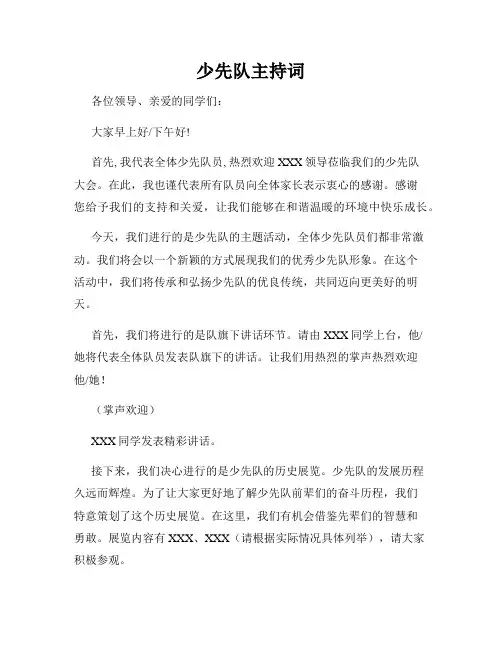 少先队主持词

各位领导、亲爱的同学们：

大家早上好/下午好!

首先，我代表全体少先队员，热烈欢迎 XXX 领导莅临我们的少先队大会。在此，我也谨代表所有队员向全体家长表示衷心的感谢。感谢您给予我们的支持和关爱，让我们能够在和谐温暖的环境中快乐成长。

今天，我们进行的是少先队的主题活动，全体少先队员们都非常激动。我们将会以一个新颖的方式展现我们的优秀少先队形象。在这个活动中，我们将传承和弘扬少先队的优良传统，共同迈向更美好的明天。

首先，我们将进行的是队旗下讲话环节。请由 XXX 同学上台，他/她将代表全体队员发表队旗下的讲话。让我们用热烈的掌声热烈欢迎他/她！

（掌声欢迎）

XXX 同学发表精彩讲话。

接下来，我们决心进行的是少先队的历史展览。少先队的发展历程久远而辉煌。为了让大家更好地了解少先队前辈们的奋斗历程，我们特意策划了这个历史展览。在这里，我们有机会借鉴先辈们的智慧和勇敢。展览内容有 XXX、XXX（请根据实际情况具体列举），请大家积极参观。